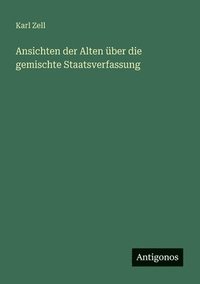 Karl Zell

Ansichten der Alten über die gemischte Staatsverfassung

Antigonos